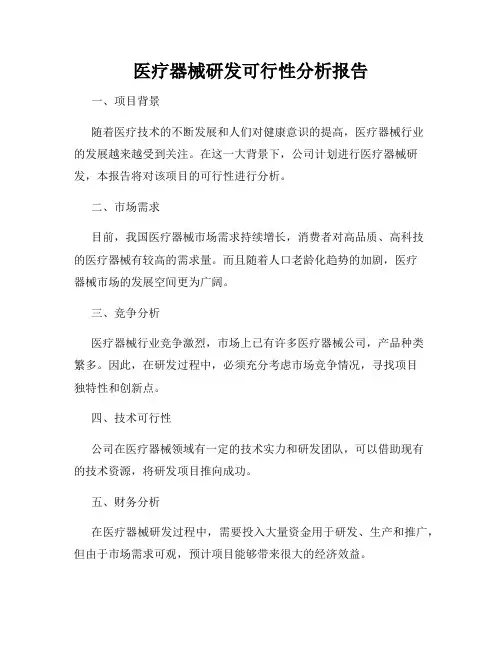 医疗器械研发可行性分析报告

一、项目背景

随着医疗技术的不断发展和人们对健康意识的提高，医疗器械行业的发展越来越受到关注。在这一大背景下，公司计划进行医疗器械研发，本报告将对该项目的可行性进行分析。

二、市场需求

目前，我国医疗器械市场需求持续增长，消费者对高品质、高科技的医疗器械有较高的需求量。而且随着人口老龄化趋势的加剧，医疗器械市场的发展空间更为广阔。

三、竞争分析

医疗器械行业竞争激烈，市场上已有许多医疗器械公司，产品种类繁多。因此，在研发过程中，必须充分考虑市场竞争情况，寻找项目独特性和创新点。

四、技术可行性

公司在医疗器械领域有一定的技术实力和研发团队，可以借助现有的技术资源，将研发项目推向成功。

五、财务分析

在医疗器械研发过程中，需要投入大量资金用于研发、生产和推广，但由于市场需求可观，预计项目能够带来很大的经济效益。